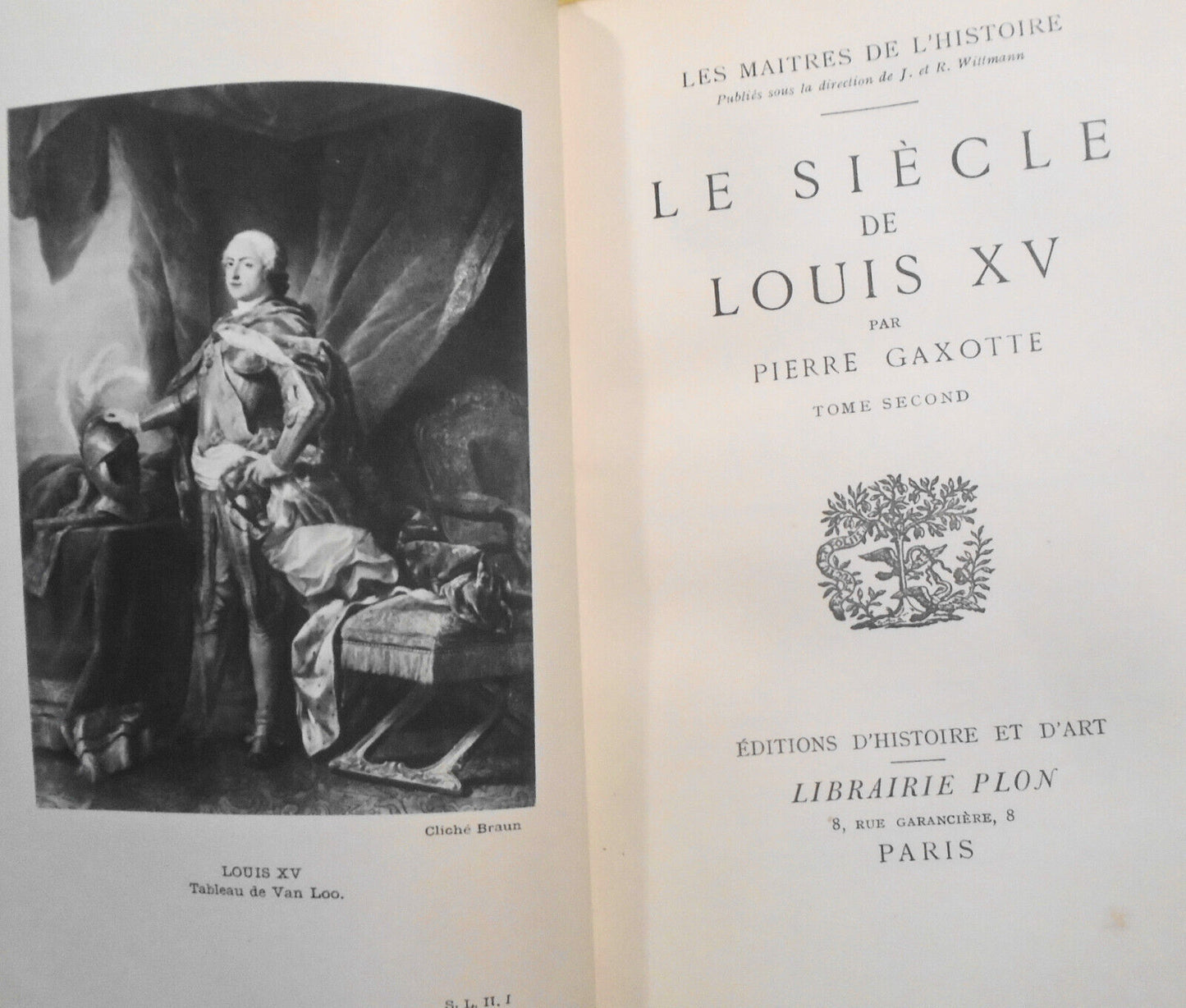 Cliché Braun

LOUIS XV
Tableau de Van Loo.

S. L. II. I

LES MAITRES DE L'HISTOIRE
Publiés sous la direction de J. et R. Wittmann

LE SIÈCLE
DE
LOUIS XV
PAR
PIERRE GAXOTTE

TOME SECOND

ÉDITIONS D'HISTOIRE ET D'ART
LIBRAIRIE PLON
8, RUE GARANCIÈRE, 8
PARIS